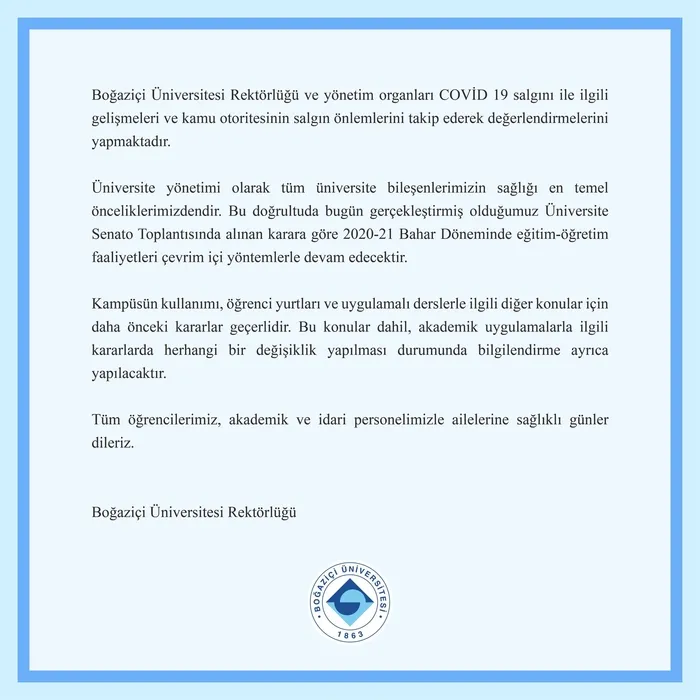 Boğaziçi Üniversitesi Rektörlüğü ve yönetim organları COVİD 19 salgını ile ilgili gelişmeleri ve kamu otoritesinin salgın önlemlerini takip ederek değerlendirmelerini yapmaktadır.

Üniversite yönetimi olarak tüm üniversite bileşenlerimizin sağlığı en temel önceliklerimizdendir. Bu doğrultuda bugün gerçekleştirmiş olduğumuz Üniversite Senato Toplantısında alınan karara göre 2020-21 Bahar Döneminde eğitim-öğretim faaliyetleri çevrim içi yöntemlerle devam edecektir.

Kampüsün kullanımı, öğrenci yurtları ve uygulamalı derslerle ilgili diğer konular için daha önceki kararlar geçerlidir. Bu konular dahil, akademik uygulamalarla ilgili kararlarda herhangi bir değişiklik yapılması durumunda bilgilendirme ayrıca yapılacaktır.

Tüm öğrencilerimiz, akademik ve idari personelimizle ailelerine sağlıklı günler dileriz.

Boğaziçi Üniversitesi Rektörlüğü

BOĞAZİÇİ ÜNİVERSİTESİ
1863